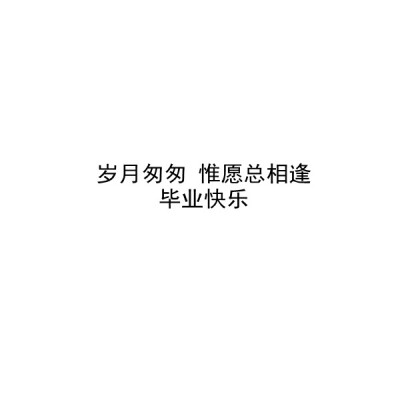 岁月匆匆 惟愿总相逢
毕业快乐